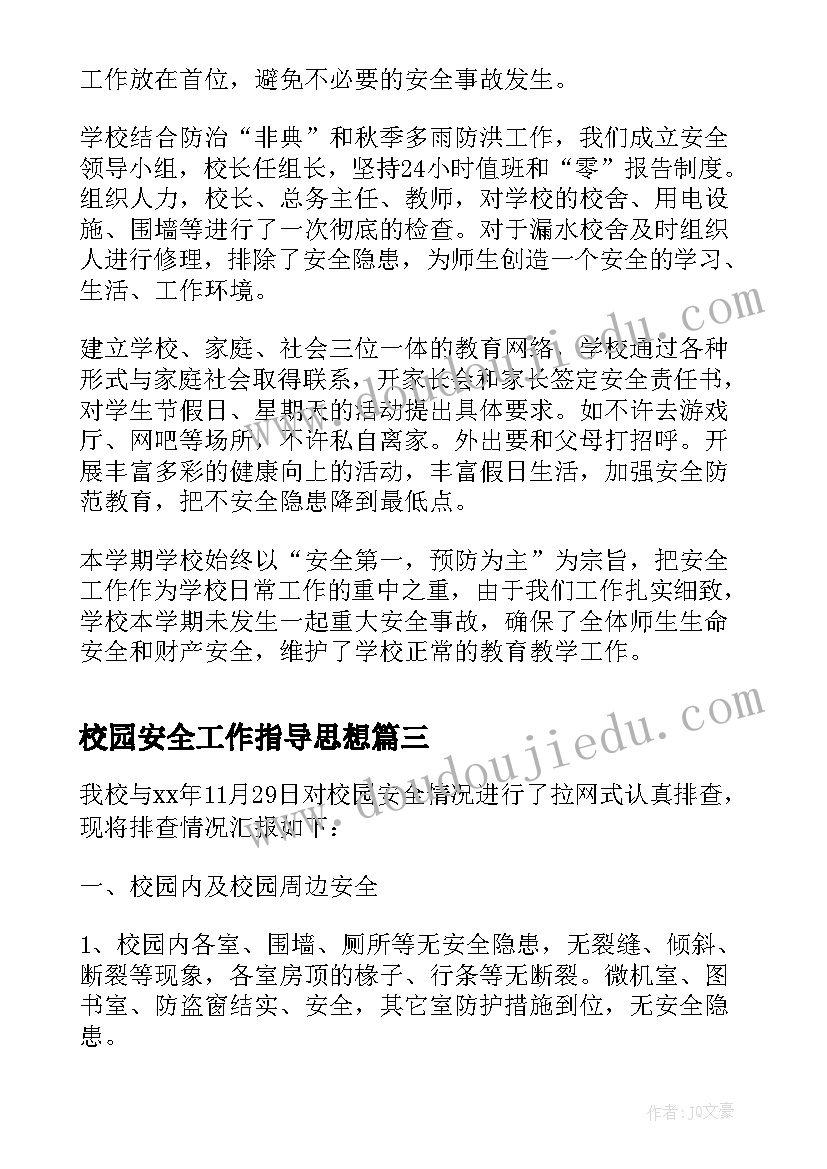 工作放在首位，避免不必要的安全事故发生。

学校结合防治“非典”和秋季多雨防洪工作，我们成立安全领导小组，校长任组长，坚持24小时值班和“零”报告制度。组织人力，校长、总务主任、教师，对学校的校舍、用电设施、围墙等进行了一次彻底的检查。对于漏水校舍及时组织人进行修理，排除了安全隐患，为师生创造一个安全的学习、生活、工作环境。

建立学校、家庭、社会三位一体的教育网络，学校通过各种形式与家庭社会取得联系，开家长会和家长签定安全责任书，对学生节假日、星期天的活动提出具体要求。如不许去游戏厅、网吧等场所，不许私自离家。外出要和父母打招呼。开展丰富多彩的健康向上的活动，丰富假日生活，加强安全防范教育，把不安全隐患降到最低点。

本学期学校始终以“安全第一，预防为主”为宗旨，把安全工作作为学校日常工作的重中之重，由于我们工作扎实细致，学校本学期未发生一起重大安全事故，确保了全体师生生命安全和财产安全，维护了学校正常的教育教学工作。

校园安全工作指导思想篇三

我校与xx年11月29日对校园安全情况进行了拉网式认真排查，现将排查情况汇报如下：

一、校园内及校园周边安全

1、校园内各室、围墙、厕所等无安全隐患，无裂缝、倾斜、断裂等现象，各室房顶的椽子、行条等无断裂。微机室、图书室、防盗窗结实、安全，其它室防护措施到位，无安全隐患。

www.doudoujiedu.com

作者：JQ文豪